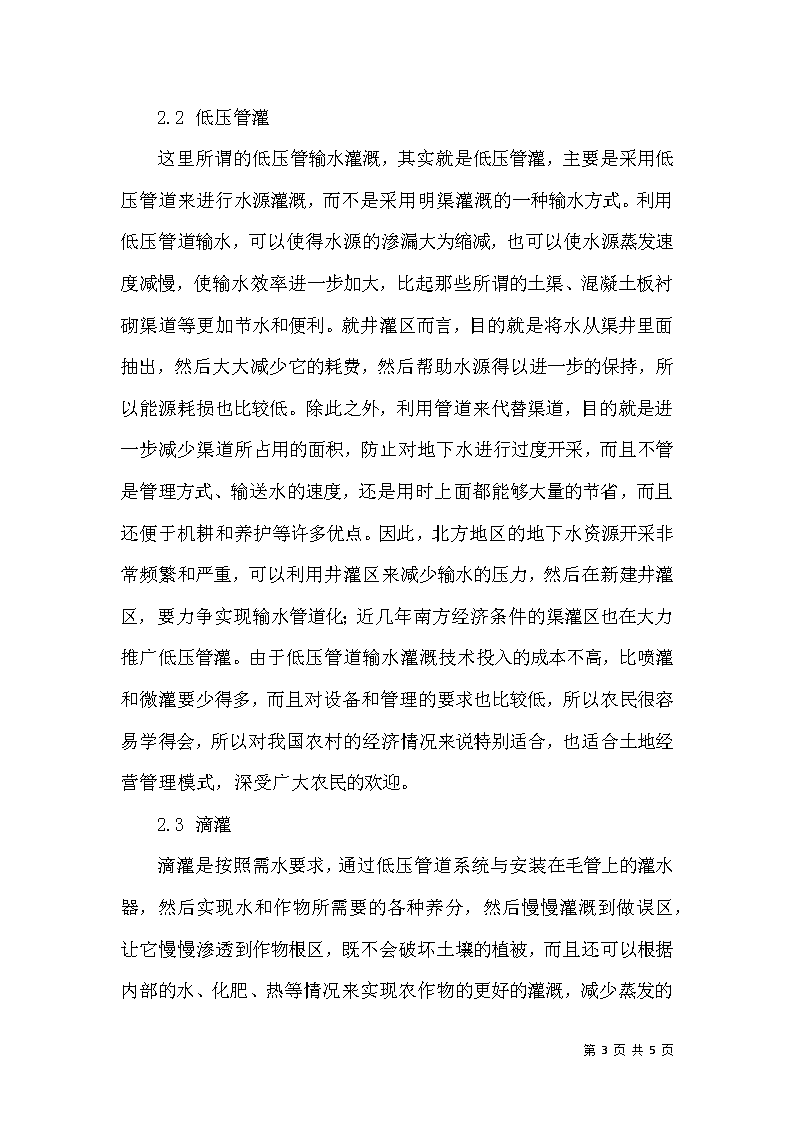 2.2 低压管灌

这里所谓的低压管输水灌溉，其实就是低压管灌，主要是采用低压管道来进行水源灌溉，而不是采用明渠灌溉的一种输水方式。利用低压管道输水，可以使得水源的渗漏大为缩减，也可以使水源蒸发速度减慢，使输水效率进一步加大，比起那些所谓的土渠、混凝土板衬砌渠道等更加节水和便利。就井灌区而言，目的就是将水从渠井里面抽出，然后大大减少它的耗费，然后帮助水源得以进一步的保持，所以能源耗损也比较低。除此之外，利用管道来代替渠道，目的就是进一步减少渠道所占用的面积，防止对地下水进行过度开采，而且不管是管理方式、输送水的速度，还是用时上面都能够大量的节省，而且还便于机耕和养护等许多优点。因此，北方地区的地下水资源开采非常频繁和严重，可以利用井灌区来减少输水的压力，然后在新建井灌区，要力争实现输水管道化；近几年南方经济条件的渠灌区也在大力推广低压管灌。由于低压管道输水灌溉技术投入的成本不高，比喷灌和微灌要少得多，而且对设备和管理的要求也比较低，所以农民很容易学得会，所以对我国农村的经济情况来说特别适合，也适合土地经营管理模式，深受广大农民的欢迎。

2.3 滴灌

滴灌是按照需水要求，通过低压管道系统与安装在毛管上的灌水器，然后实现水和作物所需要的各种养分，然后慢慢灌溉到做误区，让它慢慢渗透到作物根区，既不会破坏土壤的植被，而且还可以根据内部的水、化肥、热等情况来实现农作物的更好的灌溉，减少蒸发的

第 3 页 共 5 页